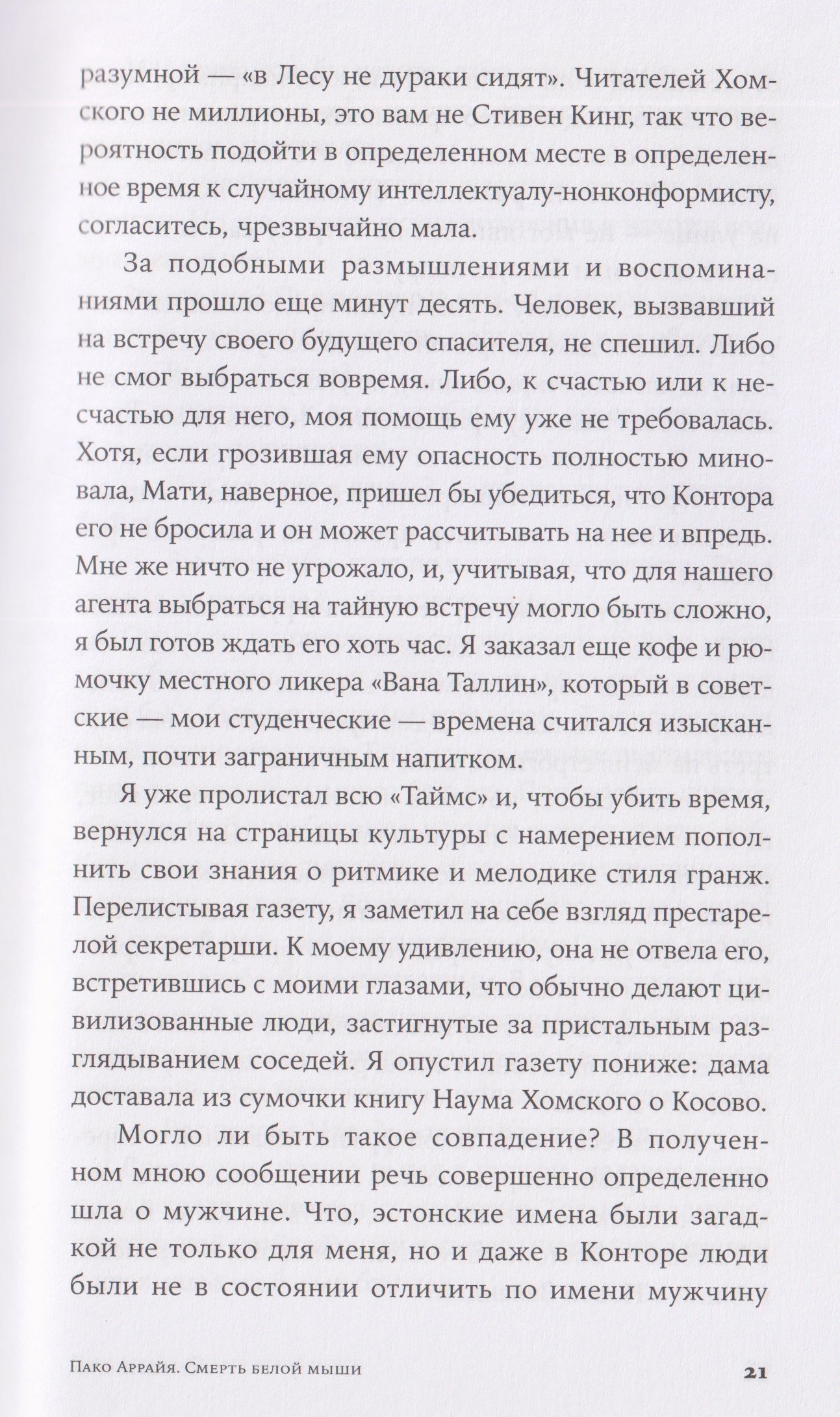 разумной — «в Лесу не дураки сидят». Читателей Хомского не миллионы, это вам не Стивен Кинг, так что вероятность подойти в определенном месте в определенное время к случайному интеллектуалу-нонконформисту, согласитесь, чрезвычайно мала.

За подобными размышлениями и воспоминаниями прошло еще минут десять. Человек, вызвавший на встречу своего будущего спасителя, не спешил. Либо не смог выбраться вовремя. Либо, к счастью или к несчастью для него, моя помощь ему уже не требовалась. Хотя, если грозившая ему опасность полностью миновала, Мати, наверное, пришел бы убедиться, что Контора его не бросила и он может рассчитывать на нее и впредь. Мне же ничто не угрожало, и, учитывая, что для нашего агента выбраться на тайную встречу могло быть сложно, я был готов ждать его хоть час. Я заказал еще кофе и рюмочку местного ликера «Вана Таллин», который в советские — мои студенческие — времена считался изысканным, почти заграничным напитком.

Я уже пролистал всю «Таймс» и, чтобы убить время, вернулся на страницы культуры с намерением пополнить свои знания о ритмике и мелодике стиля гранж. Перелистывая газету, я заметил на себе взгляд престарелой секретарши. К моему удивлению, она не отвела его, встретившись с моими глазами, что обычно делают цивилизованные люди, застигнутые за пристальным разглядыванием соседей. Я опустил газету пониже: дама доставала из сумочки книгу Наума Хомского о Косово.

Могло ли быть такое совпадение? В полученном мною сообщении речь совершенно определенно шла о мужчине. Что, эстонские имена были загадкой не только для меня, но и даже в Конторе люди были не в состоянии отличить по имени мужчину

Пако Аррайя. Смерть белой мыши 21